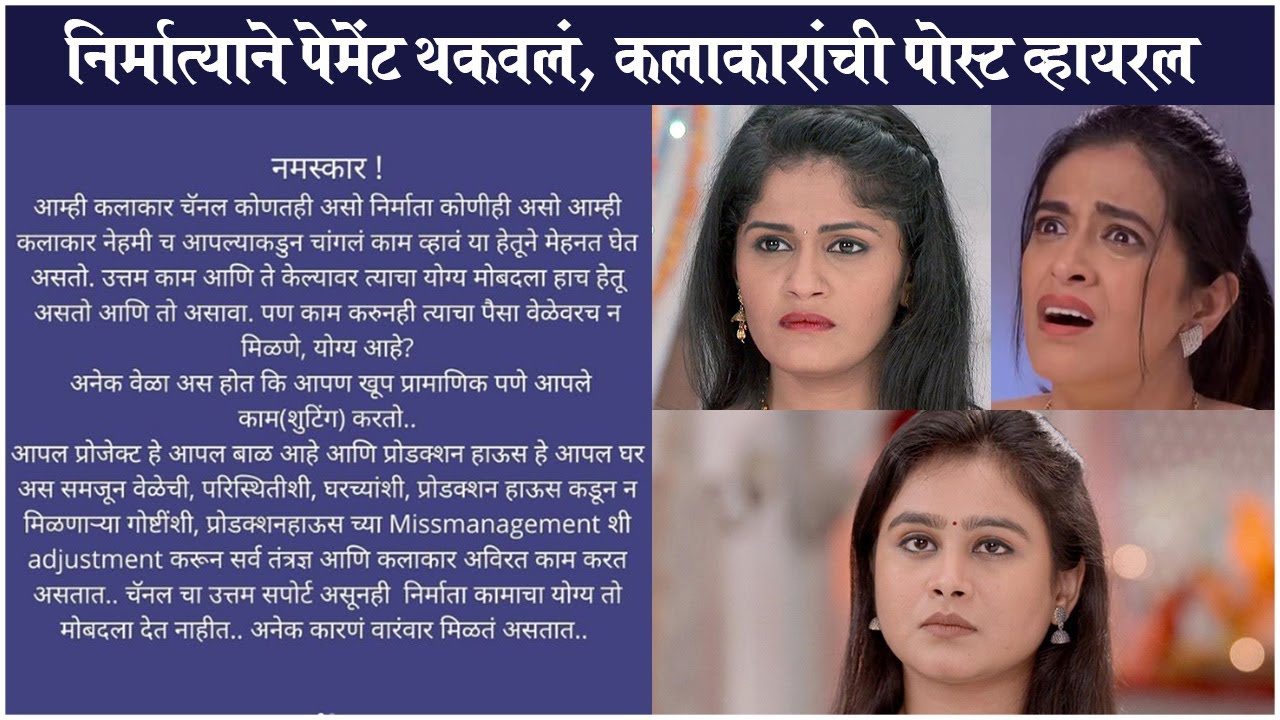 निर्मात्याने पेमेंट थकवलं, कलाकारांची पोस्ट व्हायरल

नमस्कार !
आम्ही कलाकार चॅनल कोणतही असो निर्माता कोणीही असो आम्ही कलाकार नेहमी च आपल्याकडुन चांगलं काम व्हावं या हेतूने मेहनत घेत असतो. उत्तम काम आणि ते केल्यावर त्याचा योग्य मोबदला हाच हेतू असतो आणि तो असावा. पण काम करुनही त्याचा पैसा वेळेवरच न मिळणे, योग्य आहे?
अनेक वेळा अस होत कि आपण खूप प्रामाणिक पणे आपले काम(शुटिंग) करतो..
आपल प्रोजेक्ट हे आपल बाळ आहे आणि प्रोडक्शन हाऊस हे आपल घर अस समजून वेळेची, परिस्थितीशी, घरच्यांशी, प्रोडक्शन हाऊस कडून न मिळणाऱ्या गोष्टींशी, प्रोडक्शनहाऊस च्या Missmanagement शी adjustment करून सर्व तंत्रज्ञ आणि कलाकार अविरत काम करत असतात.. चॅनल चा उत्तम सपोर्ट असूनही निर्माता कामाचा योग्य तो मोबदला देत नाहीत.. अनेक कारणं वारंवार मिळतं असतात..